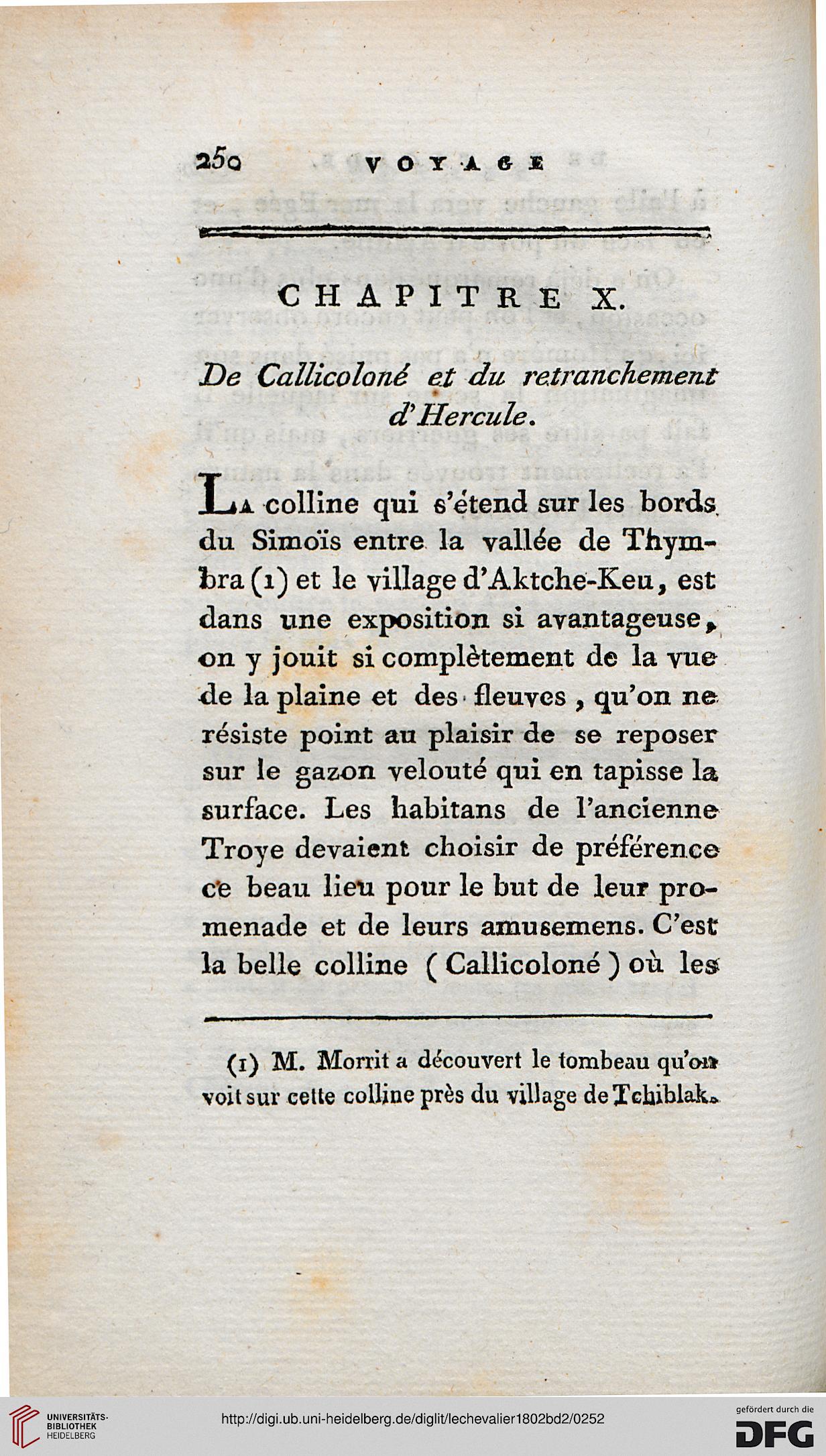 250 VOYAGE

CHAPITRE X.

De Callicoloné et du retranchement d'Hercule.

La colline qui s'étend sur les bords du Simoïs entre la vallée de Thymbra (1) et le village d'Aktche-Keu, est dans une exposition si avantageuse, on y jouit si complètement de la vue de la plaine et des fleuves, qu'on ne résiste point au plaisir de se reposer sur le gazon velouté qui en tapisse la surface. Les habitans de l'ancienne Troye devaient choisir de préférence ce beau lieu pour le but de leur promenade et de leurs amusemens. C'est la belle colline (Callicoloné) où les

(1) M. Morrit a découvert le tombeau qu'on voit sur cette colline près du village de Tchiblak.

UNIVERSITÄTS-BIBLIOTHEK HEIDELBERG

http://digi.ub.uni-heidelberg.de/diglit/lechevalier1802bd2/0252

gefördert durch die DFG